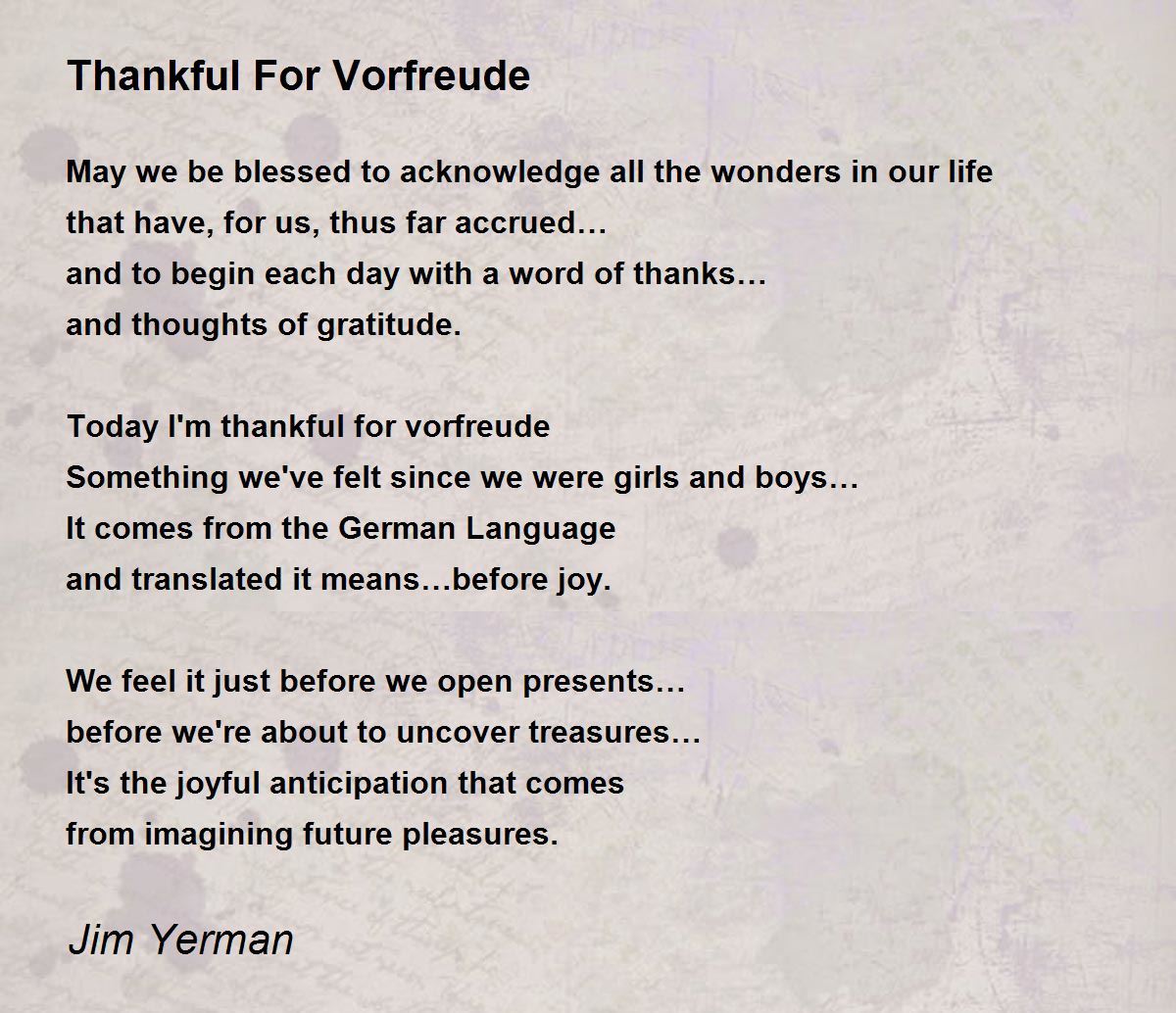 Thankful For Vorfreude

May we be blessed to acknowledge all the wonders in our life
that have, for us, thus far accrued…
and to begin each day with a word of thanks…
and thoughts of gratitude.

Today I'm thankful for vorfreude
Something we've felt since we were girls and boys…
It comes from the German Language
and translated it means…before joy.

We feel it just before we open presents…
before we're about to uncover treasures…
It's the joyful anticipation that comes
from imagining future pleasures.

Jim Yerman